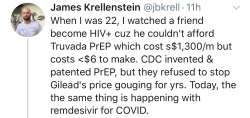 James Krellenstein @jbkrell · 11h

When I was 22, I watched a friend become HIV+ cuz he couldn't afford Truvada PrEP which cost s$1,300/m but costs <$6 to make. CDC invented & patented PrEP, but they refused to stop Gilead's price gouging for yrs. Today, the the same thing is happening with remdesivir for COVID.